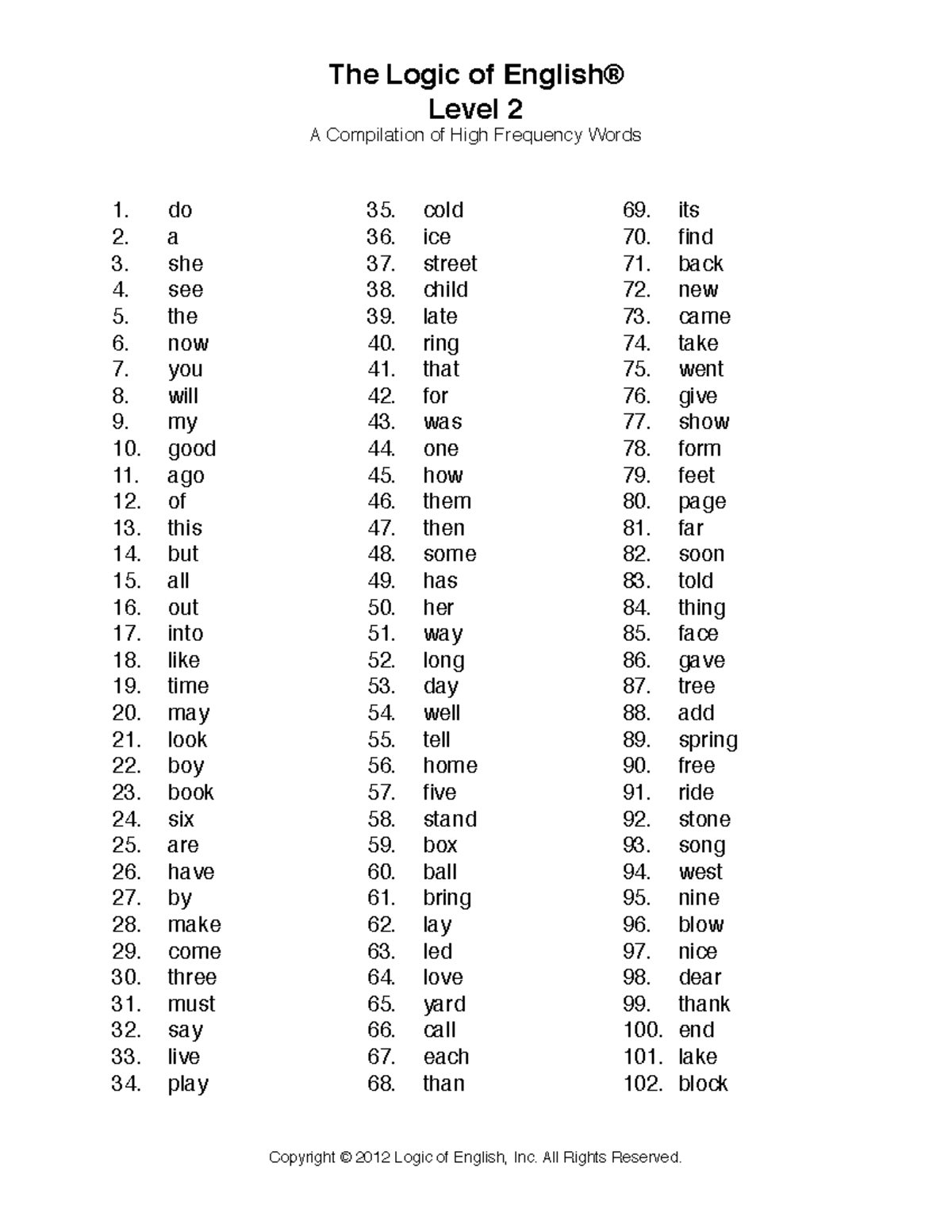 The Logic of English®
Level 2
A Compilation of High Frequency Words

1. do
2. a
3. she
4. see
5. the
6. now
7. you
8. will
9. my
10. good
11. ago
12. of
13. this
14. but
15. all
16. out
17. into
18. like
19. time
20. may
21. look
22. boy
23. book
24. six
25. are
26. have
27. by
28. make
29. come
30. three
31. must
32. say
33. live
34. play

35. cold
36. ice
37. street
38. child
39. late
40. ring
41. that
42. for
43. was
44. one
45. how
46. them
47. then
48. some
49. has
50. her
51. way
52. long
53. day
54. well
55. tell
56. home
57. five
58. stand
59. box
60. ball
61. bring
62. lay
63. led
64. love
65. yard
66. call
67. each
68. than

69. its
70. find
71. back
72. new
73. came
74. take
75. went
76. give
77. show
78. form
79. feet
80. page
81. far
82. soon
83. told
84. thing
85. face
86. gave
87. tree
88. add
89. spring
90. free
91. ride
92. stone
93. song
94. west
95. nine
96. blow
97. nice
98. dear
99. thank
100. end
101. lake
102. block

Copyright © 2012 Logic of English, Inc. All Rights Reserved.